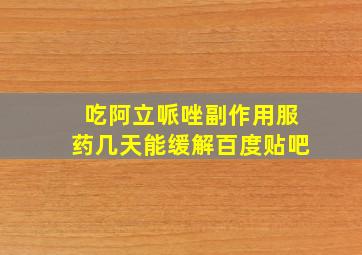 吃阿立哌唑副作用服药几天能缓解百度贴吧